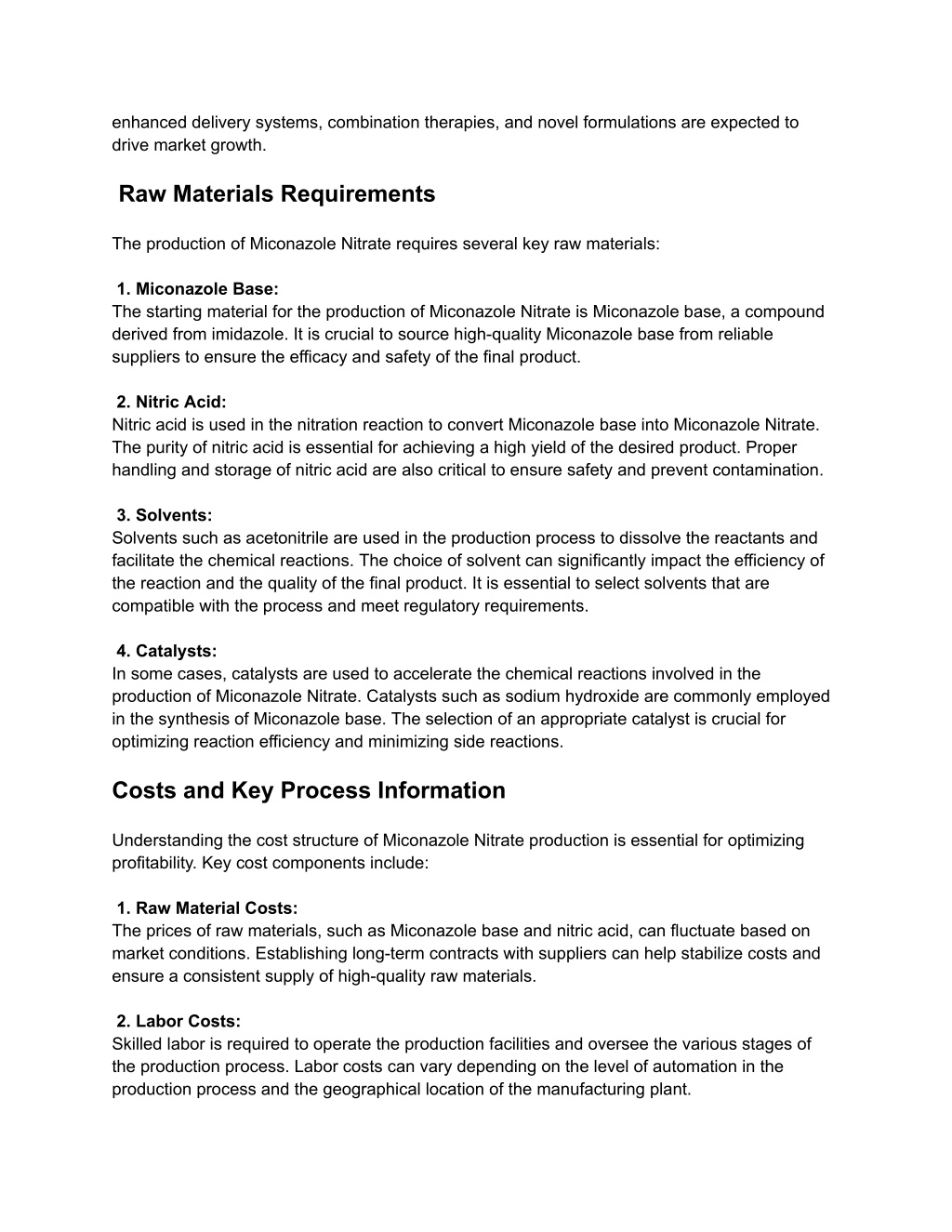 enhanced delivery systems, combination therapies, and novel formulations are expected to drive market growth.

Raw Materials Requirements

The production of Miconazole Nitrate requires several key raw materials:

1. Miconazole Base:
The starting material for the production of Miconazole Nitrate is Miconazole base, a compound derived from imidazole. It is crucial to source high-quality Miconazole base from reliable suppliers to ensure the efficacy and safety of the final product.

2. Nitric Acid:
Nitric acid is used in the nitration reaction to convert Miconazole base into Miconazole Nitrate. The purity of nitric acid is essential for achieving a high yield of the desired product. Proper handling and storage of nitric acid are also critical to ensure safety and prevent contamination.

3. Solvents:
Solvents such as acetonitrile are used in the production process to dissolve the reactants and facilitate the chemical reactions. The choice of solvent can significantly impact the efficiency of the reaction and the quality of the final product. It is essential to select solvents that are compatible with the process and meet regulatory requirements.

4. Catalysts:
In some cases, catalysts are used to accelerate the chemical reactions involved in the production of Miconazole Nitrate. Catalysts such as sodium hydroxide are commonly employed in the synthesis of Miconazole base. The selection of an appropriate catalyst is crucial for optimizing reaction efficiency and minimizing side reactions.

Costs and Key Process Information

Understanding the cost structure of Miconazole Nitrate production is essential for optimizing profitability. Key cost components include:

1. Raw Material Costs:
The prices of raw materials, such as Miconazole base and nitric acid, can fluctuate based on market conditions. Establishing long-term contracts with suppliers can help stabilize costs and ensure a consistent supply of high-quality raw materials.

2. Labor Costs:
Skilled labor is required to operate the production facilities and oversee the various stages of the production process. Labor costs can vary depending on the level of automation in the production process and the geographical location of the manufacturing plant.